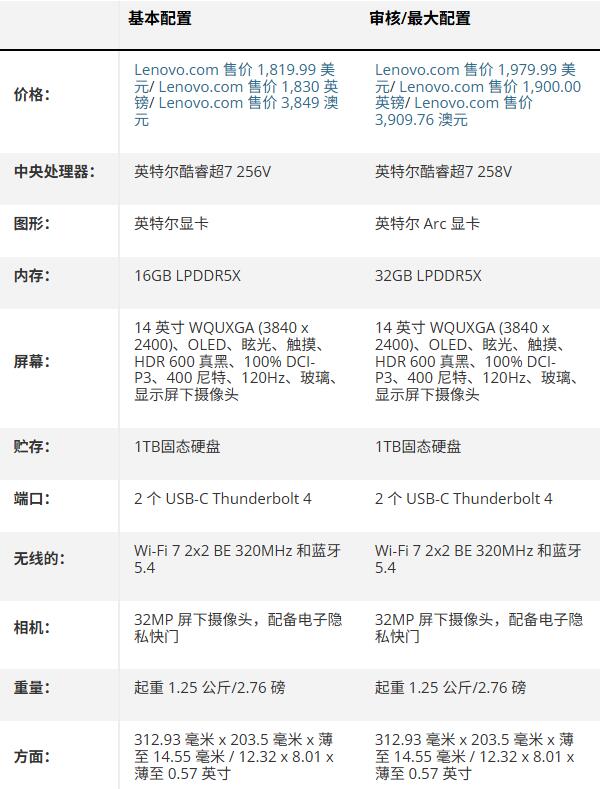 | | 基本配置 | 审核/最大配置 |
|---|---|---|
| 价格: | Lenovo.com 售价 1,819.99 美元/ Lenovo.com 售价 1,830 英镑/ Lenovo.com 售价 3,849 澳元 | Lenovo.com 售价 1,979.99 美元/ Lenovo.com 售价 1,900.00 英镑/ Lenovo.com 售价 3,909.76 澳元 |
| 中央处理器: | 英特尔酷睿超7 256V | 英特尔酷睿超7 258V |
| 图形: | 英特尔显卡 | 英特尔 Arc 显卡 |
| 内存: | 16GB LPDDR5X | 32GB LPDDR5X |
| 屏幕: | 14 英寸 WQUXGA (3840 x 2400)、OLED、眩光、触摸、HDR 600 真黑、100% DCI-P3、400 尼特、120Hz、玻璃、显示屏下摄像头 | 14 英寸 WQUXGA (3840 x 2400)、OLED、眩光、触摸、HDR 600 真黑、100% DCI-P3、400 尼特、120Hz、玻璃、显示屏下摄像头 |
| 贮存: | 1TB固态硬盘 | 1TB固态硬盘 |
| 端口: | 2 个 USB-C Thunderbolt 4 | 2 个 USB-C Thunderbolt 4 |
| 无线的: | Wi-Fi 7 2x2 BE 320MHz 和蓝牙 5.4 | Wi-Fi 7 2x2 BE 320MHz 和蓝牙 5.4 |
| 相机: | 32MP 屏下摄像头，配备电子隐私快门 | 32MP 屏下摄像头，配备电子隐私快门 |
| 重量: | 起重 1.25 公斤/2.76 磅 | 起重 1.25 公斤/2.76 磅 |
| 方面: | 312.93 毫米 x 203.5 毫米 x 薄至 14.55 毫米 / 12.32 x 8.01 x 薄至 0.57 英寸 | 312.93 毫米 x 203.5 毫米 x 薄至 14.55 毫米 / 12.32 x 8.01 x 薄至 0.57 英寸 |